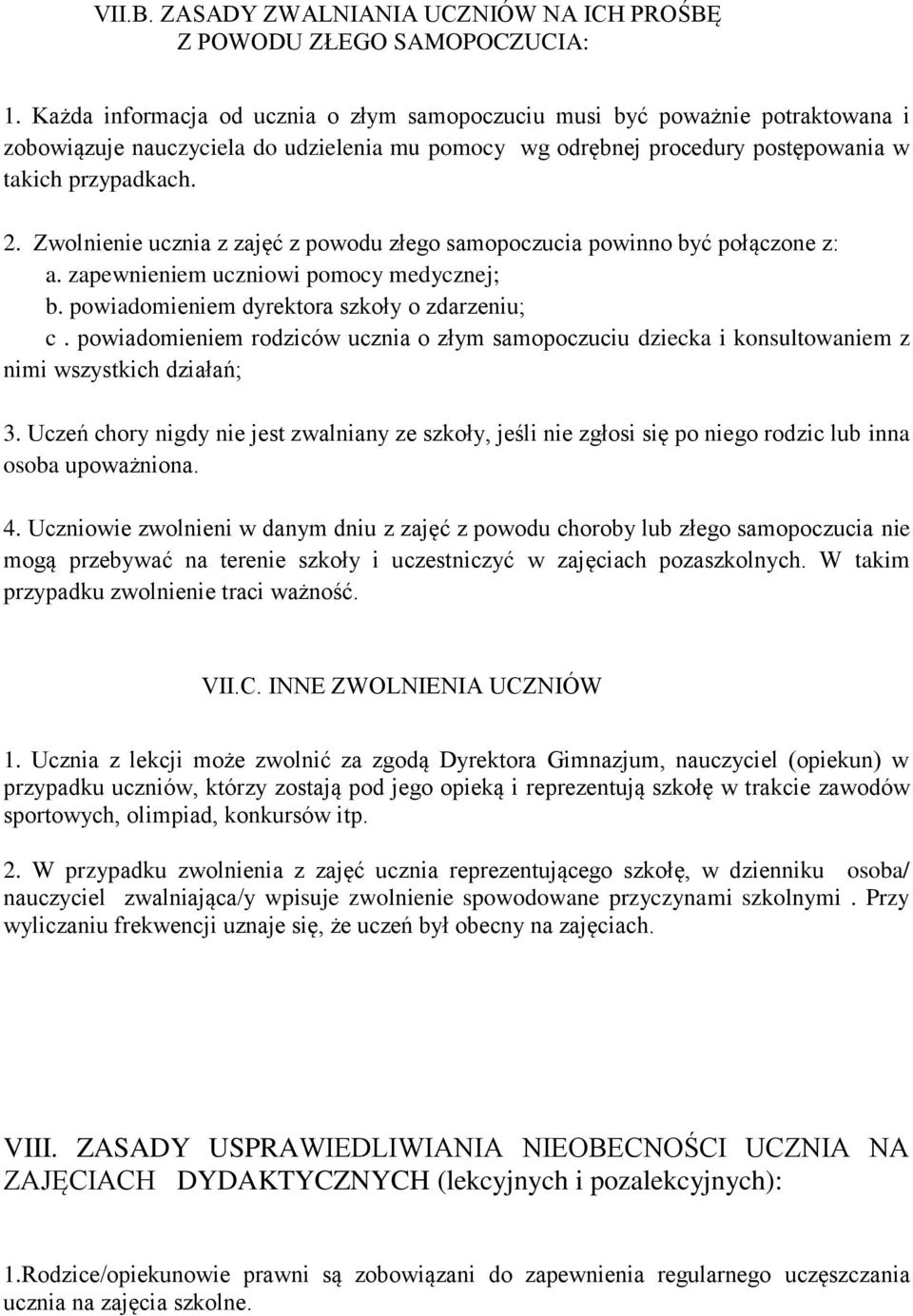 VII.B. ZASADY ZWALNIANIA UCZNIÓW NA ICH PROŚBĘ Z POWODU ZŁEGO SAMOPOCZUCIA:

1. Każda informacja od ucznia o złym samopoczuciu musi być poważnie potraktowana i zobowiązuje nauczyciela do udzielenia mu pomocy wg odrębnej procedury postępowania w takich przypadkach.

2. Zwolnienie ucznia z zajęć z powodu złego samopoczucia powinno być połączone z:
a. zapewnieniem uczniowi pomocy medycznej;
b. powiadomieniem dyrektora szkoły o zdarzeniu;
c . powiadomieniem rodziców ucznia o złym samopoczuciu dziecka i konsultowaniem z nimi wszystkich działań;

3. Uczeń chory nigdy nie jest zwalniany ze szkoły, jeśli nie zgłosi się po niego rodzic lub inna osoba upoważniona.

4. Uczniowie zwolnieni w danym dniu z zajęć z powodu choroby lub złego samopoczucia nie mogą przebywać na terenie szkoły i uczestniczyć w zajęciach pozaszkolnych. W takim przypadku zwolnienie traci ważność.

VII.C. INNE ZWOLNIENIA UCZNIÓW

1. Ucznia z lekcji może zwolnić za zgodą Dyrektora Gimnazjum, nauczyciel (opiekun) w przypadku uczniów, którzy zostają pod jego opieką i reprezentują szkołę w trakcie zawodów sportowych, olimpiad, konkursów itp.

2. W przypadku zwolnienia z zajęć ucznia reprezentującego szkołę, w dzienniku osoba/ nauczyciel zwalniająca/y wpisuje zwolnienie spowodowane przyczynami szkolnymi . Przy wyliczaniu frekwencji uznaje się, że uczeń był obecny na zajęciach.

VIII. ZASADY USPRAWIEDLIWIANIA NIEOBECNOŚCI UCZNIA NA ZAJĘCIACH DYDAKTYCZNYCH (lekcyjnych i pozalekcyjnych):

1.Rodzice/opiekunowie prawni są zobowiązani do zapewnienia regularnego uczęszczania ucznia na zajęcia szkolne.